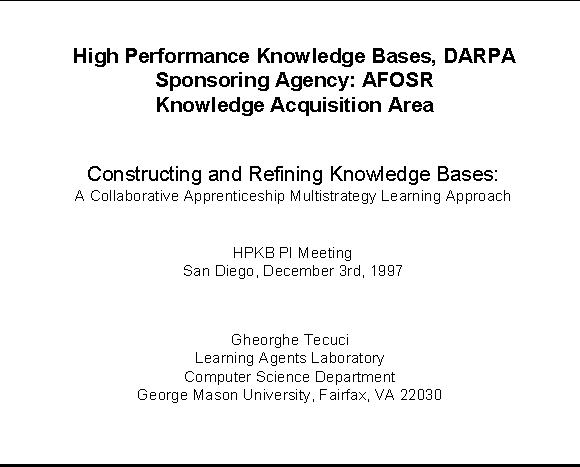 High Performance Knowledge Bases, DARPA
Sponsoring Agency: AFOSR
Knowledge Acquisition Area

Constructing and Refining Knowledge Bases:
A Collaborative Apprenticeship Multistrategy Learning Approach

HPKB PI Meeting
San Diego, December 3rd, 1997

Gheorghe Tecuci
Learning Agents Laboratory
Computer Science Department
George Mason University, Fairfax, VA 22030